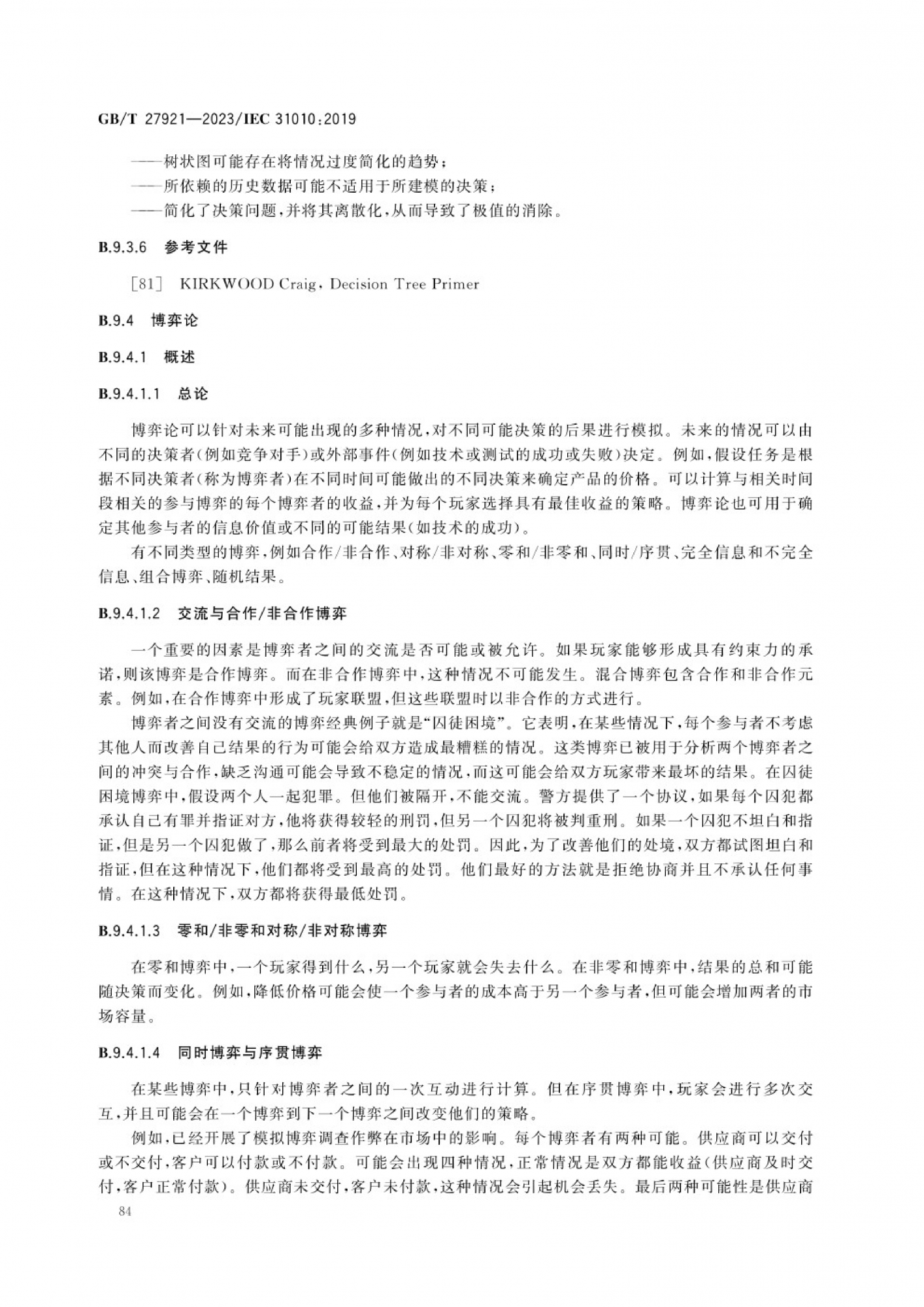 GB/T 27921—2023/IEC 31010:2019

——树状图可能存在将情况过度简化的趋势；
——所依赖的历史数据可能不适用于所建模的决策；
——简化了决策问题，并将其离散化，从而导致了极值的消除。

B.9.3.6 参考文件

[81] KIRKWOOD Craig, Decision Tree Primer

B.9.4 博弈论

B.9.4.1 概述

B.9.4.1.1 总论

博弈论可以针对未来可能出现的多种情况，对不同可能决策的后果进行模拟。未来的情况可以由不同的决策者(例如竞争对手)或外部事件(例如技术或测试的成功或失败)决定。例如，假设任务是根据不同决策者(称为博弈者)在不同时间可能做出的不同决策来确定产品的价格。可以计算与相关时间段相关的参与博弈的每个博弈者的收益，并为每个玩家选择具有最佳收益的策略。博弈论也可用于确定其他参与者的信息价值或不同的可能结果(如技术的成功)。

有不同类型的博弈，例如合作/非合作、对称/非对称、零和/非零和、同时/序贯、完全信息和不完全信息、组合博弈、随机结果。

B.9.4.1.2 交流与合作/非合作博弈

一个重要的因素是博弈者之间的交流是否可能或被允许。如果玩家能够形成具有约束力的承诺，则该博弈是合作博弈。而在非合作博弈中，这种情况不可能发生。混合博弈包含合作和非合作元素。例如，在合作博弈中形成了玩家联盟，但这些联盟时以非合作的方式进行。

博弈者之间没有交流的博弈经典例子就是“囚徒困境”。它表明，在某些情况下，每个参与者不考虑其他人而改善自己结果的行为可能会给双方造成最糟糕的情况。这类博弈已被用于分析两个博弈者之间的冲突与合作，缺乏沟通可能会导致不稳定的情况，而这可能会给双方玩家带来最坏的结果。在囚徒困境博弈中，假设两个人一起犯罪。但他们被隔开，不能交流。警方提供了一个协议，如果每个囚犯都承认自己有罪并指证对方，他将获得较轻的刑罚，但另一个囚犯将被判重刑。如果一个囚犯不坦白和指证，但是另一个囚犯做了，那么前者将受到最大的处罚。因此，为了改善他们的处境，双方都试图坦白和指证，但在这种情况下，他们都将受到最高的处罚。他们最好的方法就是拒绝协商并且不承认任何事情。在这种情况下，双方都将获得最低处罚。

B.9.4.1.3 零和/非零和对称/非对称博弈

在零和博弈中，一个玩家得到什么，另一个玩家就会失去什么。在非零和博弈中，结果的总和可能随决策而变化。例如，降低价格可能会使一个参与者的成本高于另一个参与者，但可能会增加两者的市场容量。

B.9.4.1.4 同时博弈与序贯博弈

在某些博弈中，只针对博弈者之间的一次互动进行计算。但在序贯博弈中，玩家会进行多次交互，并且可能会在一个博弈到下一个博弈之间改变他们的策略。

例如，已经开展了模拟博弈调查作弊在市场中的影响。每个博弈者有两种可能。供应商可以交付或不交付，客户可以付款或不付款。可能会出现四种情况，正常情况是双方都能收益(供应商及时交付，客户正常付款)。供应商未交付，客户未付款，这种情况会引起机会丢失。最后两种可能性是供应商

84